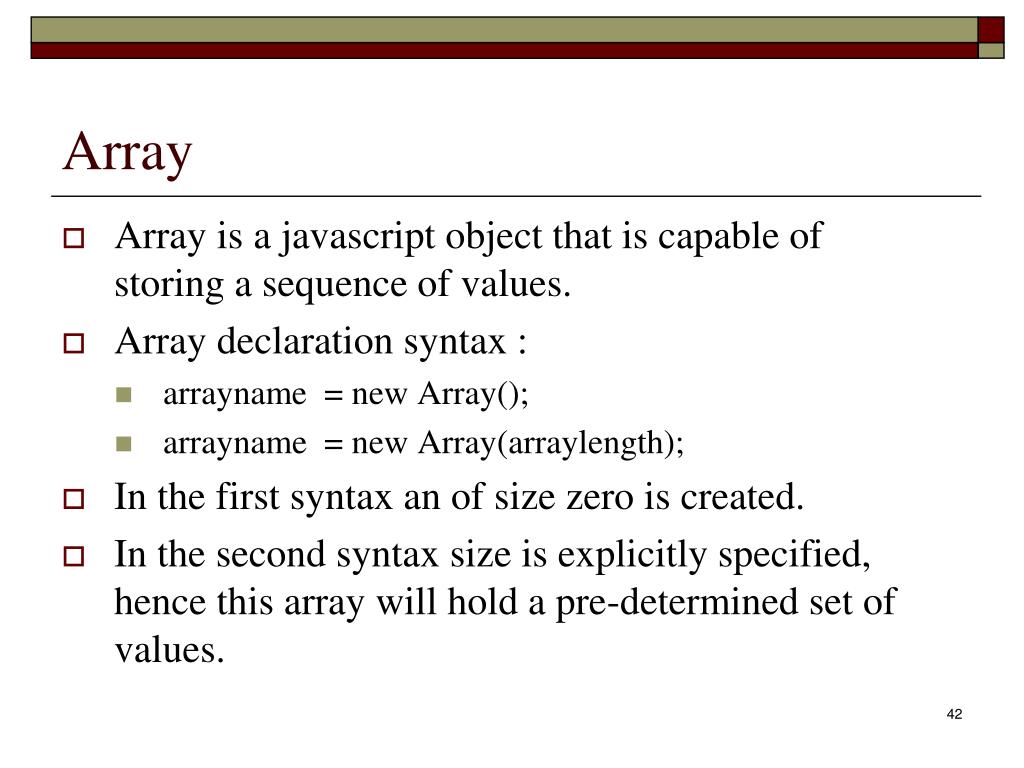 Array

Array is a javascript object that is capable of storing a sequence of values.

Array declaration syntax :

arrayname = new Array();

arrayname = new Array(arraylength);

In the first syntax an of size zero is created.

In the second syntax size is explicitly specified, hence this array will hold a pre-determined set of values.

42